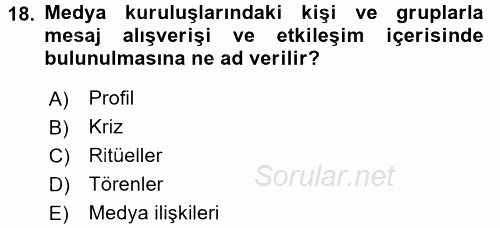 18. Medya kuruluşlarındaki kişi ve gruplarla mesaj alışverişi ve etkileşim içerisinde bulunulmasına ne ad verilir?

A) Profil
B) Kriz
C) Ritüeller
D) Törenler
E) Medya ilişkileri

Sorular.net